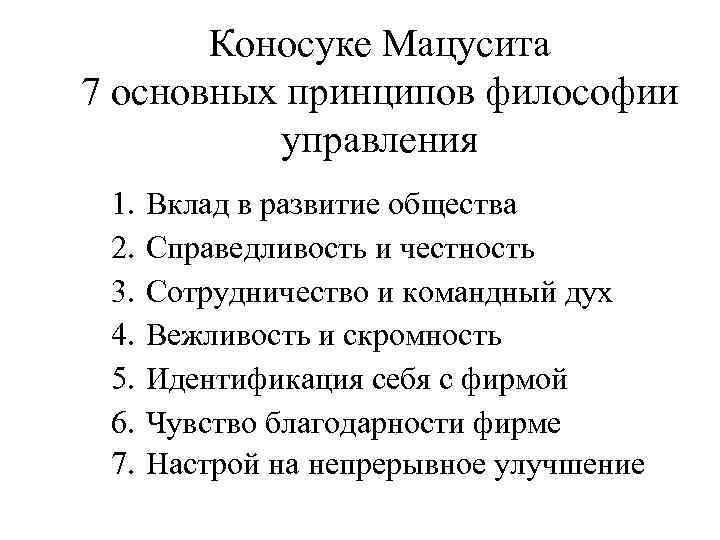 Коносуке Мацусита
7 основных принципов философии управления

1. Вклад в развитие общества
2. Справедливость и честность
3. Сотрудничество и командный дух
4. Вежливость и скромность
5. Идентификация себя с фирмой
6. Чувство благодарности фирме
7. Настрой на непрерывное улучшение